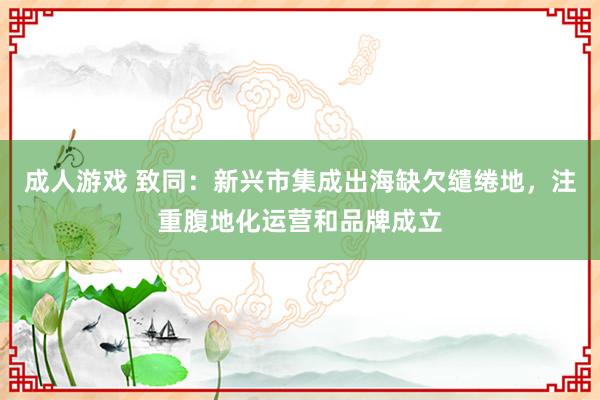 成人游戏 致同：新兴市集成出海缺欠缱绻地，注重腹地化运营和品牌成立